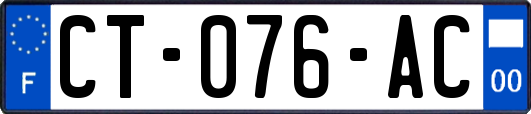 F
CT-076-AC
00